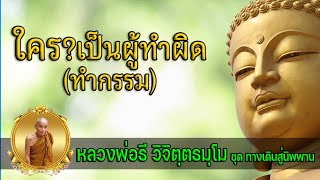 ใคร?เป็นผู้ทำผิด
(ทำกรรม)

หลวงพ่อธี วิจิตฺตธมฺโม ชุด ทางเดินสู่นิพพาน